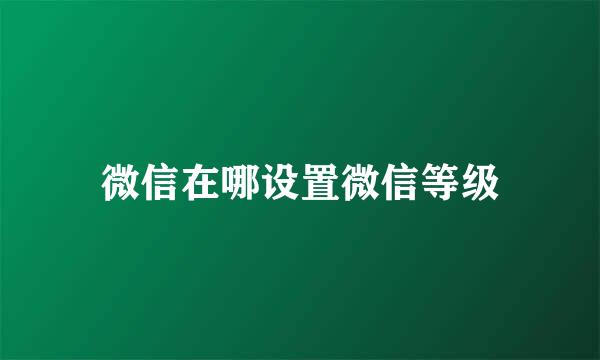 微信在哪设置微信等级